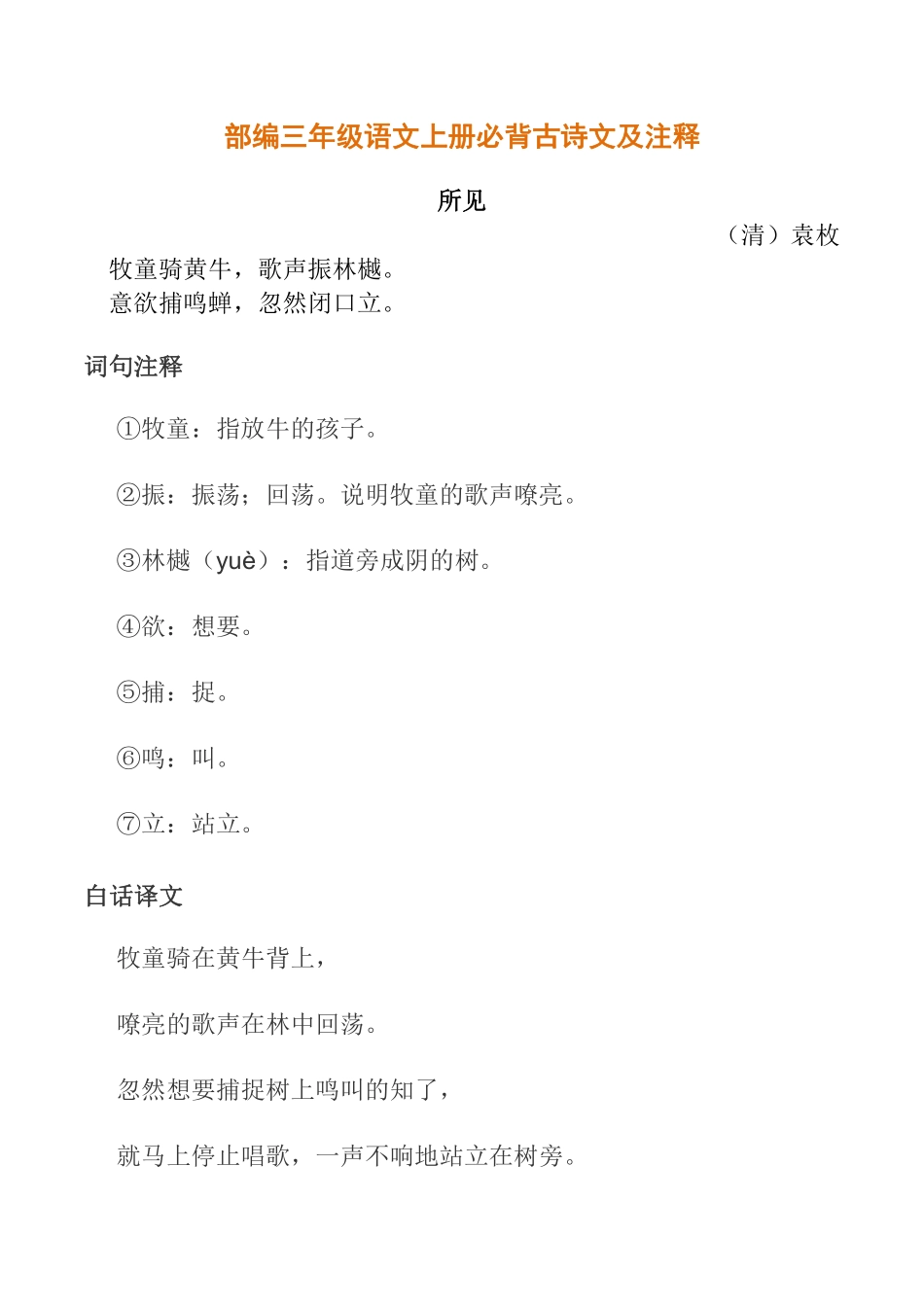 部编三年级语文上册必背古诗文及注释

所见

（清）袁枚

牧童骑黄牛，歌声振林樾。
意欲捕鸣蝉，忽然闭口立。

词句注释

①牧童：指放牛的孩子。

②振：振荡；回荡。说明牧童的歌声嘹亮。

③林樾（yuè）：指道旁成阴的树。

④欲：想要。

⑤捕：捉。

⑥鸣：叫。

⑦立：站立。

白话译文

牧童骑在黄牛背上，

嘹亮的歌声在林中回荡。

忽然想要捕捉树上鸣叫的知了，

就马上停止唱歌，一声不响地站立在树旁。